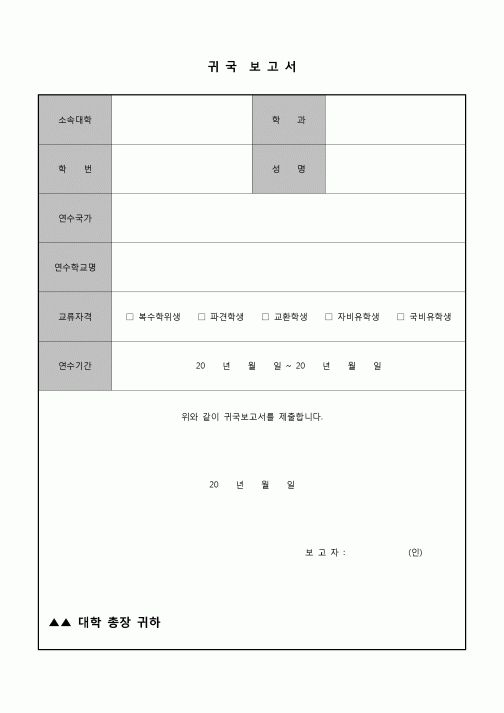 귀국 보고서

| 소속대학 | | 학 과 | |
|---|---|---|---|
| 학 번 | | 성 명 | |
| 연수국가 | | | |
| 연수학교명 | | | |
| 교류자격 | □ 복수학위생 □ 파견학생 □ 교환학생 □ 자비유학생 □ 국비유학생 | | |
| 연수기간 | 20 년 월 일 ~ 20 년 월 일 | | |

위와 같이 귀국보고서를 제출합니다.

20 년 월 일

보 고 자 : (인)

▲▲ 대학 총장 귀하